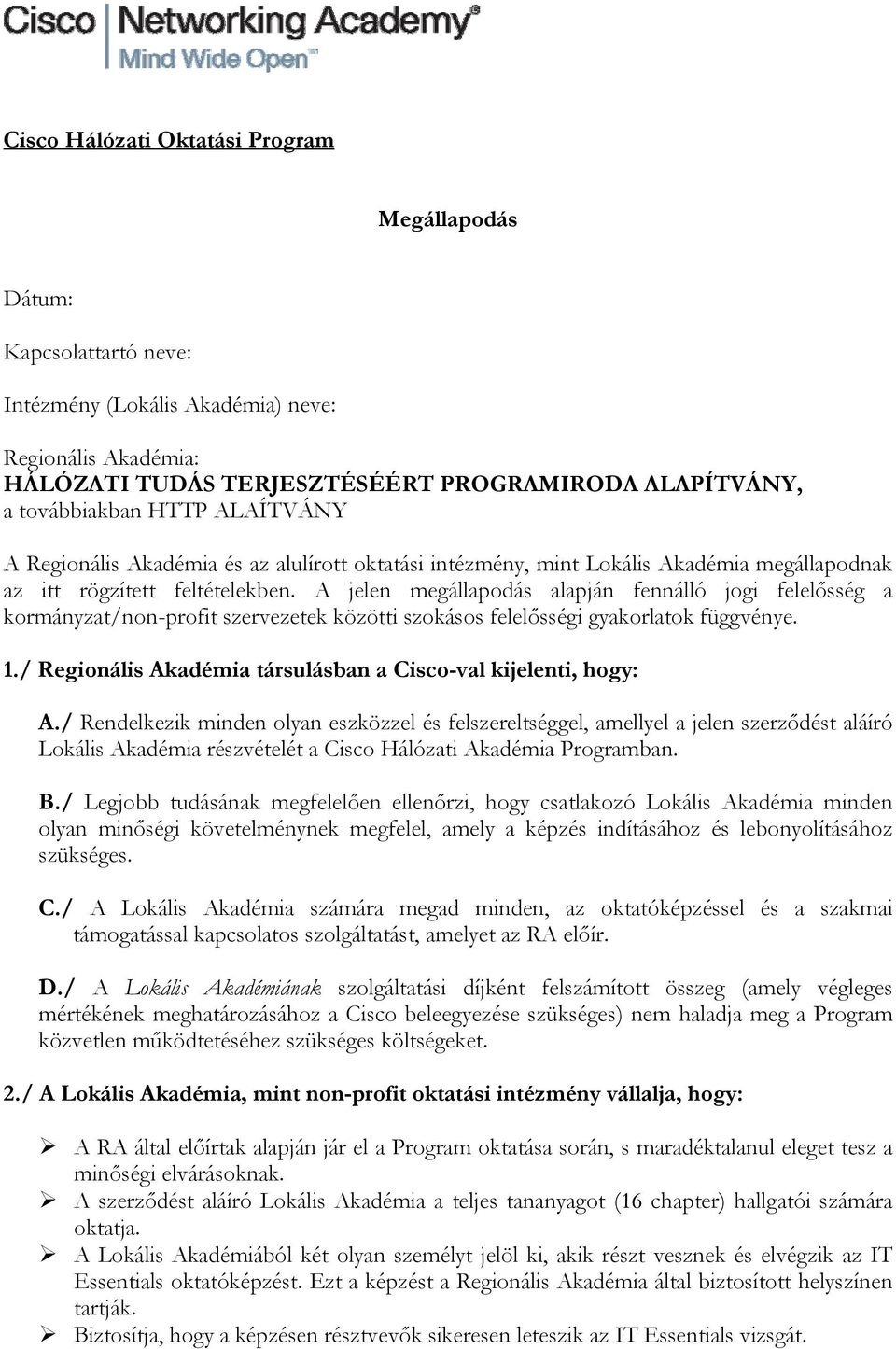 Cisco Networking Academy®
Mind Wide Open™

Cisco Hálózati Oktatási Program

Megállapodás

Dátum:

Kapcsolattartó neve:

Intézmény (Lokális Akadémia) neve:

Regionális Akadémia:
HÁLÓZATI TUDÁS TERJESZTÉSÉÉRT PROGRAMIRODA ALAPÍTVÁNY, a továbbiakban HTTP ALAÍTVÁNY

A Regionális Akadémia és az alulírott oktatási intézmény, mint Lokális Akadémia megállapodnak az itt rögzített feltételekben. A jelen megállapodás alapján fennálló jogi felelősség a kormányzat/non-profit szervezetek közötti szokásos felelősségi gyakorlatok függvénye.

1./ Regionális Akadémia társulásban a Cisco-val kijelenti, hogy:

A./ Rendelkezik minden olyan eszközzel és felszereltséggel, amellyel a jelen szerződést aláíró Lokális Akadémia részvételét a Cisco Hálózati Akadémia Programban.

B./ Legjobb tudásának megfelelően ellenőrzi, hogy csatlakozó Lokális Akadémia minden olyan minőségi követelménynek megfelel, amely a képzés indításához és lebonyolításához szükséges.

C./ A Lokális Akadémia számára megad minden, az oktatóképzéssel és a szakmai támogatással kapcsolatos szolgáltatást, amelyet az RA előír.

D./ A Lokális Akadémiának szolgáltatási díjként felszámított összeg (amely végleges mértékének meghatározásához a Cisco beleegyezése szükséges) nem haladja meg a Program közvetlen működtetéséhez szükséges költségeket.

2./ A Lokális Akadémia, mint non-profit oktatási intézmény vállalja, hogy:

➢ A RA által előírtak alapján jár el a Program oktatása során, s maradéktalanul eleget tesz a minőségi elvárásoknak.
➢ A szerződést aláíró Lokális Akadémia a teljes tananyagot (16 chapter) hallgatói számára oktatja.
➢ A Lokális Akadémiából két olyan személyt jelöl ki, akik részt vesznek és elvégzik az IT Essentials oktatóképzést. Ezt a képzést a Regionális Akadémia által biztosított helyszínen tartják.
➢ Biztosítja, hogy a képzésen résztvevők sikeresen leteszik az IT Essentials vizsgát.